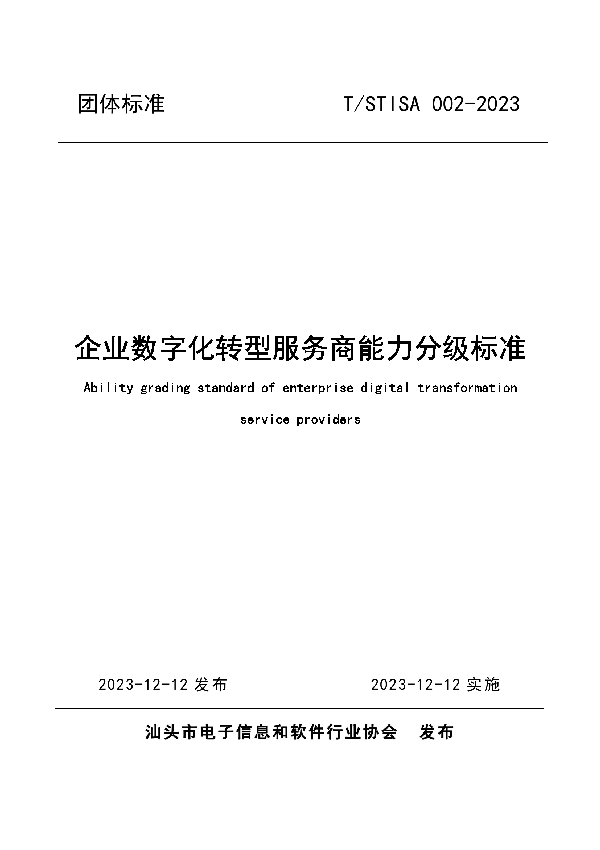 团体标准 T/STISA 002-2023

企业数字化转型服务商能力分级标准

Ability grading standard of enterprise digital transformation service providers

2023-12-12 发布 2023-12-12 实施

汕头市电子信息和软件行业协会 发布